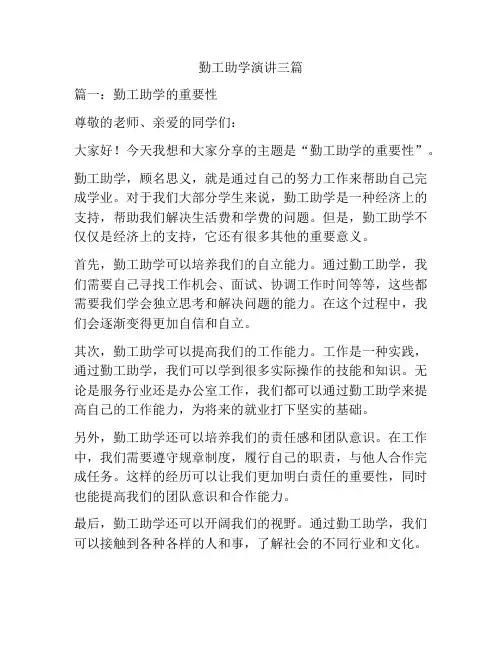 勤工助学演讲三篇

篇一：勤工助学的重要性

尊敬的老师、亲爱的同学们：

大家好！今天我想和大家分享的主题是“勤工助学的重要性”。

勤工助学，顾名思义，就是通过自己的努力工作来帮助自己完成学业。对于我们大部分学生来说，勤工助学是一种经济上的支持，帮助我们解决生活费和学费的问题。但是，勤工助学不仅仅是经济上的支持，它还有很多其他的重要意义。

首先，勤工助学可以培养我们的自立能力。通过勤工助学，我们需要自己寻找工作机会、面试、协调工作时间等等，这些都需要我们学会独立思考和解决问题的能力。在这个过程中，我们会逐渐变得更加自信和自立。

其次，勤工助学可以提高我们的工作能力。工作是一种实践，通过勤工助学，我们可以学到很多实际操作的技能和知识。无论是服务行业还是办公室工作，我们都可以通过勤工助学来提高自己的工作能力，为将来的就业打下坚实的基础。

另外，勤工助学还可以培养我们的责任感和团队意识。在工作中，我们需要遵守规章制度，履行自己的职责，与他人合作完成任务。这样的经历可以让我们更加明白责任的重要性，同时也能提高我们的团队意识和合作能力。

最后，勤工助学还可以开阔我们的视野。通过勤工助学，我们可以接触到各种各样的人和事，了解社会的不同行业和文化。